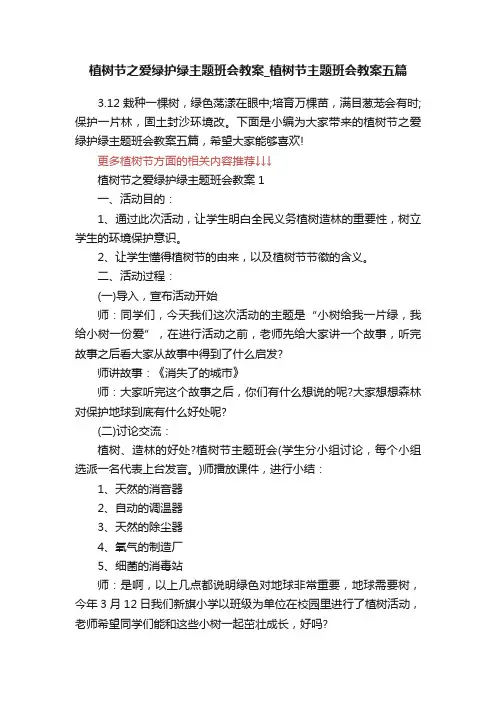 植树节之爱绿护绿主题班会教案_植树节主题班会教案五篇

3.12 栽种一棵树，绿色荡漾在眼中;培育万棵苗，满目葱茏会有时;保护一片林，固土封沙环境改。下面是小编为大家带来的植树节之爱绿护绿主题班会教案五篇，希望大家能够喜欢!

更多植树节方面的相关内容推荐↓↓↓

植树节之爱绿护绿主题班会教案 1

一、活动目的：

1、通过此次活动，让学生明白全民义务植树造林的重要性，树立学生的环境保护意识。

2、让学生懂得植树节的由来，以及植树节节徽的含义。

二、活动过程：

(一)导入，宣布活动开始

师：同学们，今天我们这次活动的主题是“小树给我一片绿，我给小树一份爱”，在进行活动之前，老师先给大家讲一个故事，听完故事之后看大家从故事中得到了什么启发?

师讲故事：《消失了的城市》

师：大家听完这个故事之后，你们有什么想说的呢?大家想想森林对保护地球到底有什么好处呢?

(二)讨论交流：

植树、造林的好处?植树节主题班会(学生分小组讨论，每个小组选派一名代表上台发言。)师播放课件，进行小结：

1、天然的消音器

2、自动的调温器

3、天然的除尘器

4、氧气的制造厂

5、细菌的消毒站

师：是啊，以上几点都说明绿色对地球非常重要，地球需要树，今年 3 月 12 日我们新旗小学以班级为单位在校园里进行了植树活动，老师希望同学们能和这些小树一起茁壮成长，好吗?